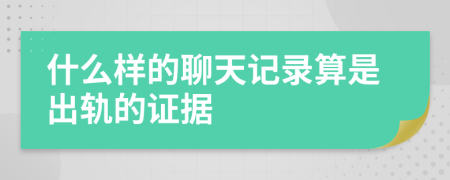 什么样的聊天记录算是出轨的证据